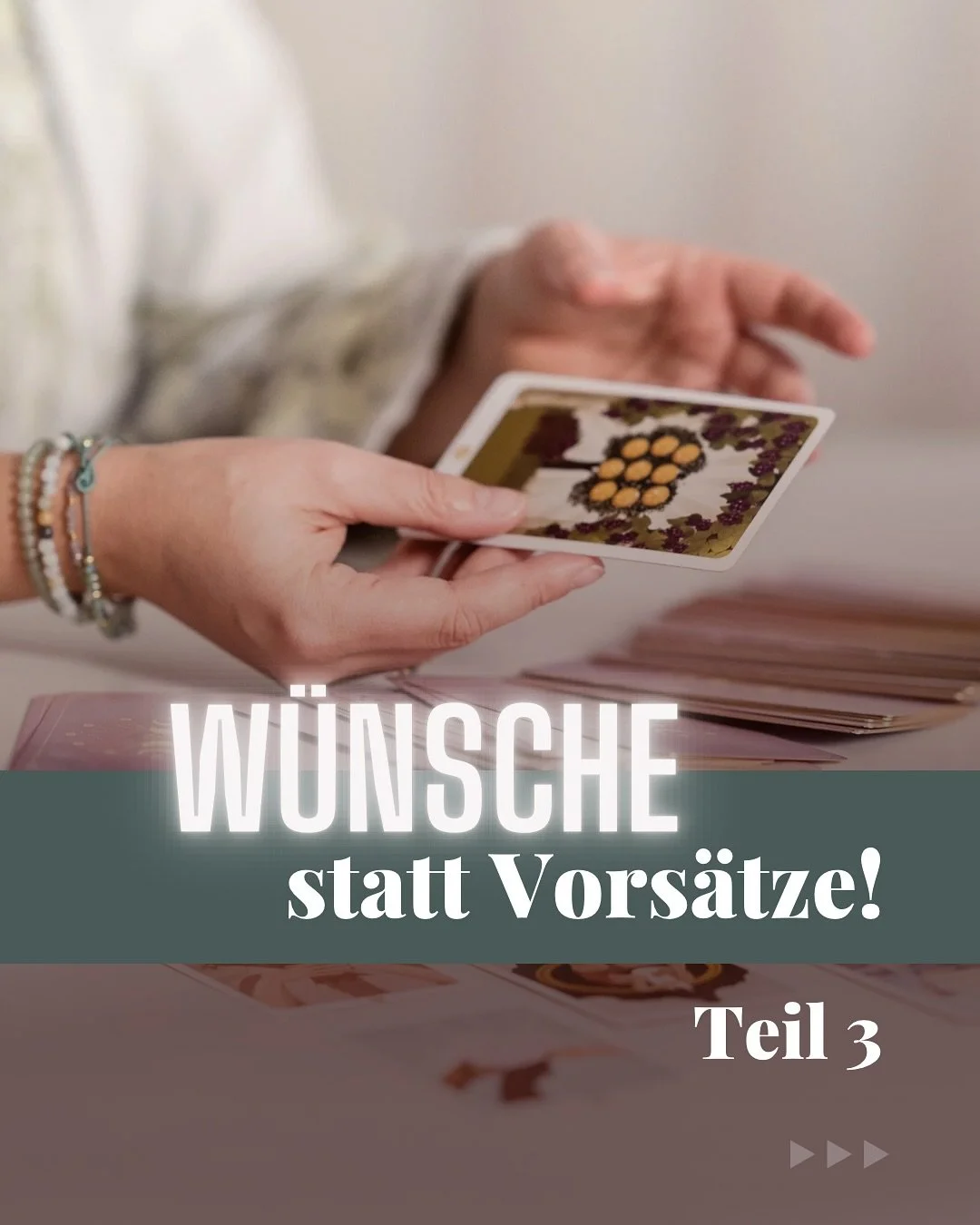 WÜNSCHE
statt Vorsätze!

Teil 3